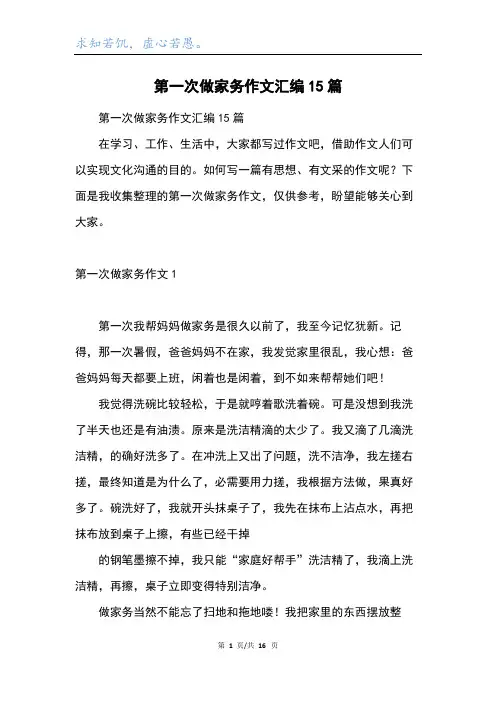 求知若饥，虚心若愚。

第一次做家务作文汇编15篇

第一次做家务作文汇编15篇

在学习、工作、生活中，大家都写过作文吧，借助作文人们可以实现文化沟通的目的。如何写一篇有思想、有文采的作文呢？下面是我收集整理的第一次做家务作文，仅供参考，盼望能够关心到大家。

第一次做家务作文1

第一次我帮妈妈做家务是很久以前了，我至今记忆犹新。记得，那一次暑假，爸爸妈妈不在家，我发觉家里很乱，我心想：爸爸妈妈每天都要上班，闲着也是闲着，到不如来帮帮她们吧！

我觉得洗碗比较轻松，于是就哼着歌洗着碗。可是没想到我洗了半天也还是有油渍。原来是洗洁精滴的太少了。我又滴了几滴洗洁精，的确好洗多了。在冲洗上又出了问题，洗不洁净，我左搓右搓，最终知道是为什么了，必需要用力搓，我根据方法做，果真好多了。碗洗好了，我就开头抹桌子了，我先在抹布上沾点水，再把抹布放到桌子上擦，有些已经干掉

的钢笔墨擦不掉，我只能“家庭好帮手”洗洁精了，我滴上洗洁精，再擦，桌子立即变得特别洁净。

做家务当然不能忘了扫地和拖地喽！我把家里的东西摆放整

第 1 页/共 16 页